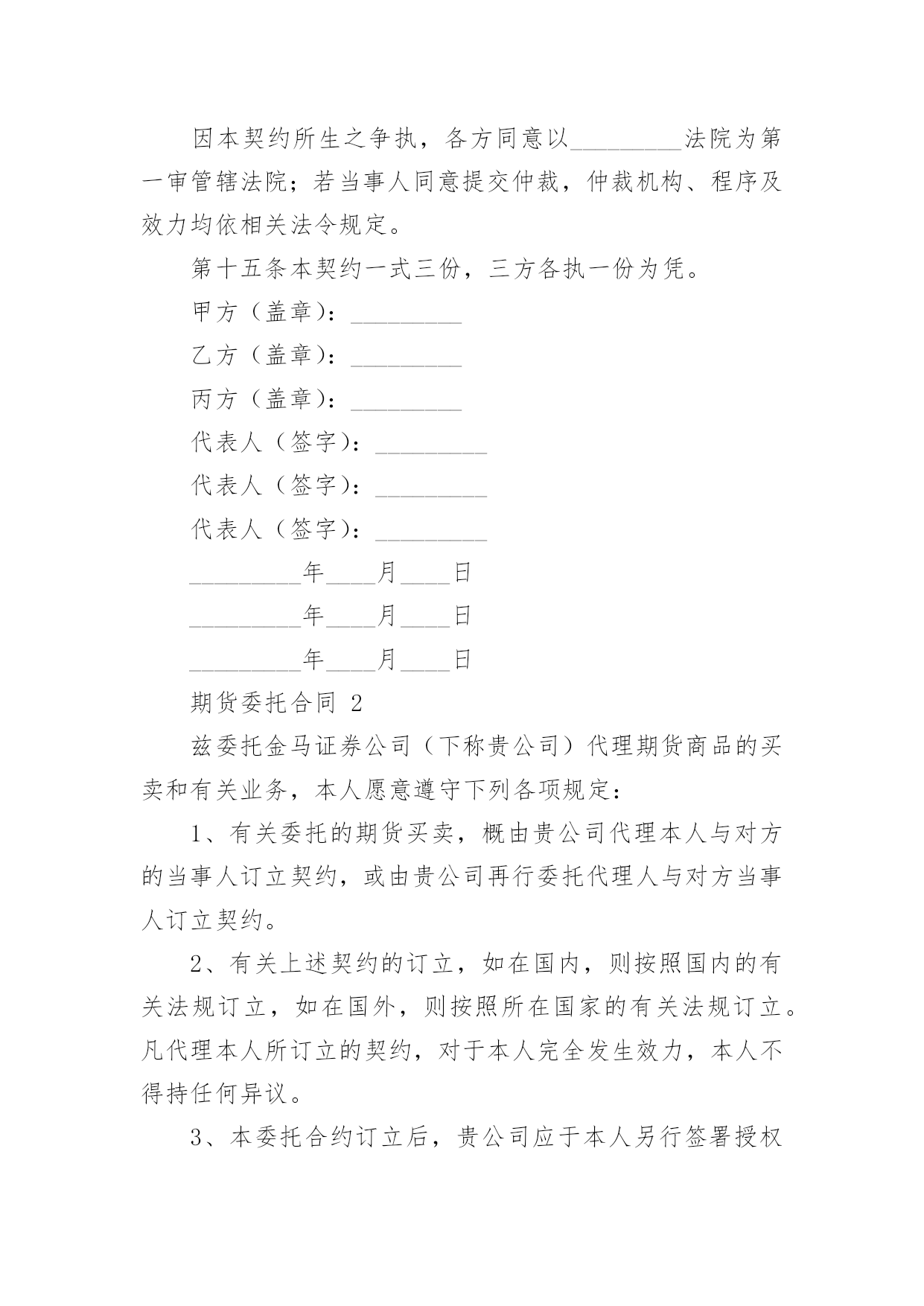 因本契约所生之争执，各方同意以_________法院为第一审管辖法院；若当事人同意提交仲裁，仲裁机构、程序及效力均依相关法令规定。

第十五条本契约一式三份，三方各执一份为凭。

甲方（盖章）：_________

乙方（盖章）：_________

丙方（盖章）：_________

代表人（签字）：_________

代表人（签字）：_________

代表人（签字）：_________

_________年____月____日

_________年____月____日

_________年____月____日

期货委托合同 2

兹委托金马证券公司（下称贵公司）代理期货商品的买卖和有关业务，本人愿意遵守下列各项规定：

1、有关委托的期货买卖，概由贵公司代理本人与对方的当事人订立契约，或由贵公司再行委托代理人与对方当事人订立契约。

2、有关上述契约的订立，如在国内，则按照国内的有关法规订立，如在国外，则按照所在国家的有关法规订立。凡代理本人所订立的契约，对于本人完全发生效力，本人不得持任何异议。

3、本委托合约订立后，贵公司应于本人另行签署授权